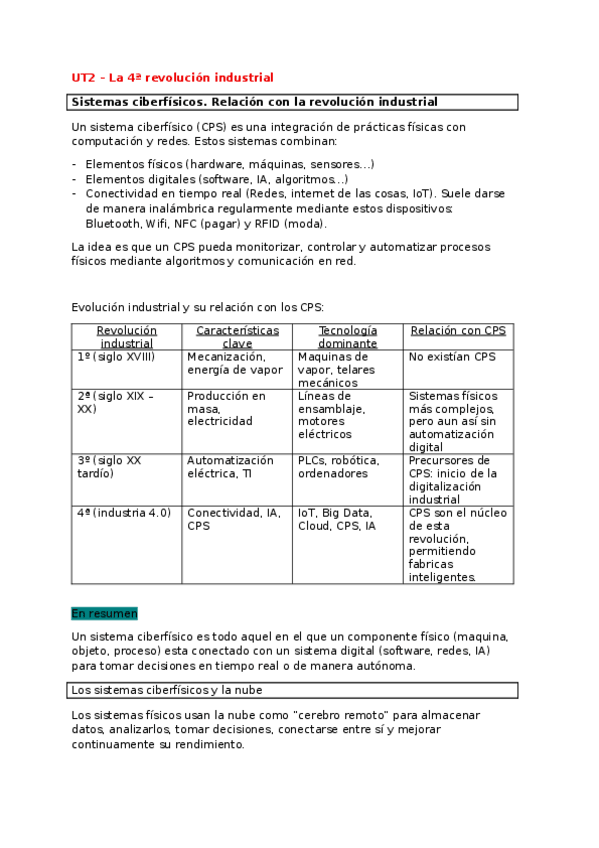 UT2 – La 4ª revolución industrial

Sistemas ciberfísicos. Relación con la revolución industrial

Un sistema ciberfísico (CPS) es una integración de prácticas físicas con computación y redes. Estos sistemas combinan:

- Elementos físicos (hardware, máquinas, sensores…)
- Elementos digitales (software, IA, algoritmos…)
- Conectividad en tiempo real (Redes, internet de las cosas, IoT). Suele darse de manera inalámbrica regularmente mediante estos dispositivos: Bluetooth, Wifi, NFC (pagar) y RFID (moda).

La idea es que un CPS pueda monitorizar, controlar y automatizar procesos físicos mediante algoritmos y comunicación en red.

Evolución industrial y su relación con los CPS:

| Revolución industrial | Características clave | Tecnología dominante | Relación con CPS |
|---|---|---|---|
| 1º (siglo XVIII) | Mecanización, energía de vapor | Maquinas de vapor, telares mecánicos | No existían CPS |
| 2º (siglo XIX – XX) | Producción en masa, electricidad | Líneas de ensamblaje, motores eléctricos | Sistemas físicos más complejos, pero aun así sin automatización digital |
| 3º (siglo XX tardío) | Automatización eléctrica, TI | PLCs, robótica, ordenadores | Precursores de CPS: inicio de la digitalización industrial |
| 4º (industria 4.0) | Conectividad, IA, CPS | IoT, Big Data, Cloud, CPS, IA | CPS son el núcleo de esta revolución, permitiendo fabricas inteligentes. |

En resumen

Un sistema ciberfísico es todo aquel en el que un componente físico (maquina, objeto, proceso) esta conectado con un sistema digital (software, redes, IA) para tomar decisiones en tiempo real o de manera autónoma.

Los sistemas ciberfísicos y la nube

Los sistemas físicos usan la nube como "cerebro remoto" para almacenar datos, analizarlos, tomar decisiones, conectarse entre sí y mejorar continuamente su rendimiento.